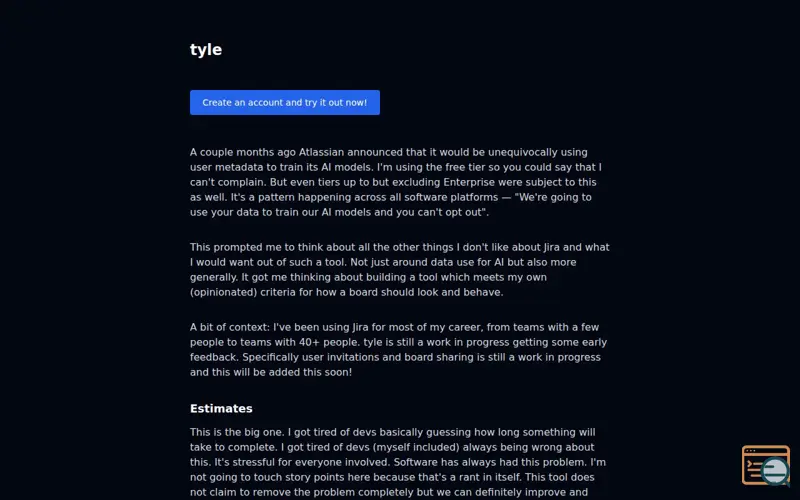 tyle

Create an account and try it out now!

A couple months ago Atlassian announced that it would be unequivocally using user metadata to train its AI models. I'm using the free tier so you could say that I can't complain. But even tiers up to but excluding Enterprise were subject to this as well. It's a pattern happening across all software platforms — "We're going to use your data to train our AI models and you can't opt out".

This prompted me to think about all the other things I don't like about Jira and what I would want out of such a tool. Not just around data use for AI but also more generally. It got me thinking about building a tool which meets my own (opinionated) criteria for how a board should look and behave.

A bit of context: I've been using Jira for most of my career, from teams with a few people to teams with 40+ people. tyle is still a work in progress getting some early feedback. Specifically user invitations and board sharing is still a work in progress and this will be added this soon!

Estimates

This is the big one. I got tired of devs basically guessing how long something will take to complete. I got tired of devs (myself included) always being wrong about this. It's stressful for everyone involved. Software has always had this problem. I'm not going to touch story points here because that's a rant in itself. This tool does not claim to remove the problem completely but we can definitely improve and